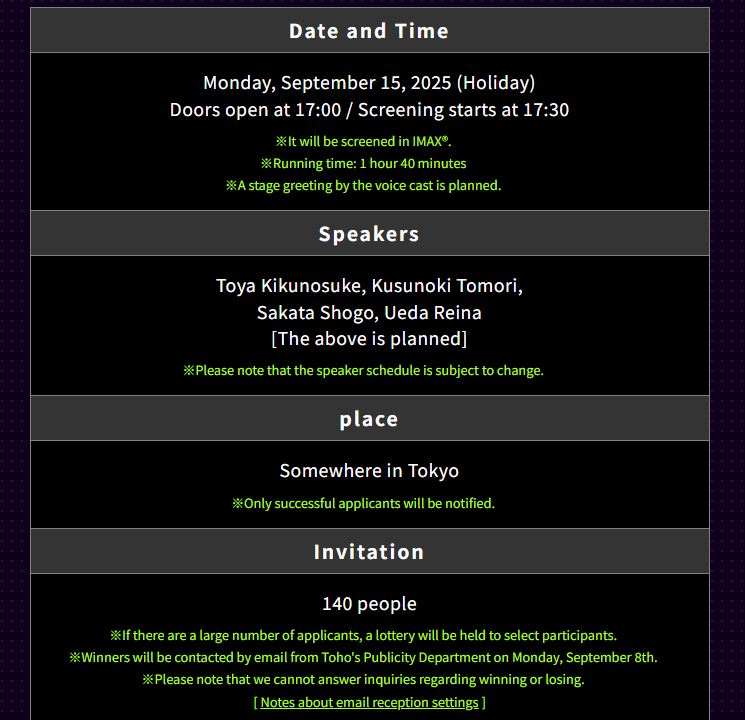 Date and Time

Monday, September 15, 2025 (Holiday)
Doors open at 17:00 / Screening starts at 17:30

※It will be screened in IMAX®.
※Running time: 1 hour 40 minutes
※A stage greeting by the voice cast is planned.

Speakers

Toya Kikunosuke, Kusunoki Tomori,
Sakata Shogo, Ueda Reina
[The above is planned]

※Please note that the speaker schedule is subject to change.

place

Somewhere in Tokyo

※Only successful applicants will be notified.

Invitation

140 people

※If there are a large number of applicants, a lottery will be held to select participants.
※Winners will be contacted by email from Toho's Publicity Department on Monday, September 8th.
※Please note that we cannot answer inquiries regarding winning or losing.
[ Notes about email reception settings ]